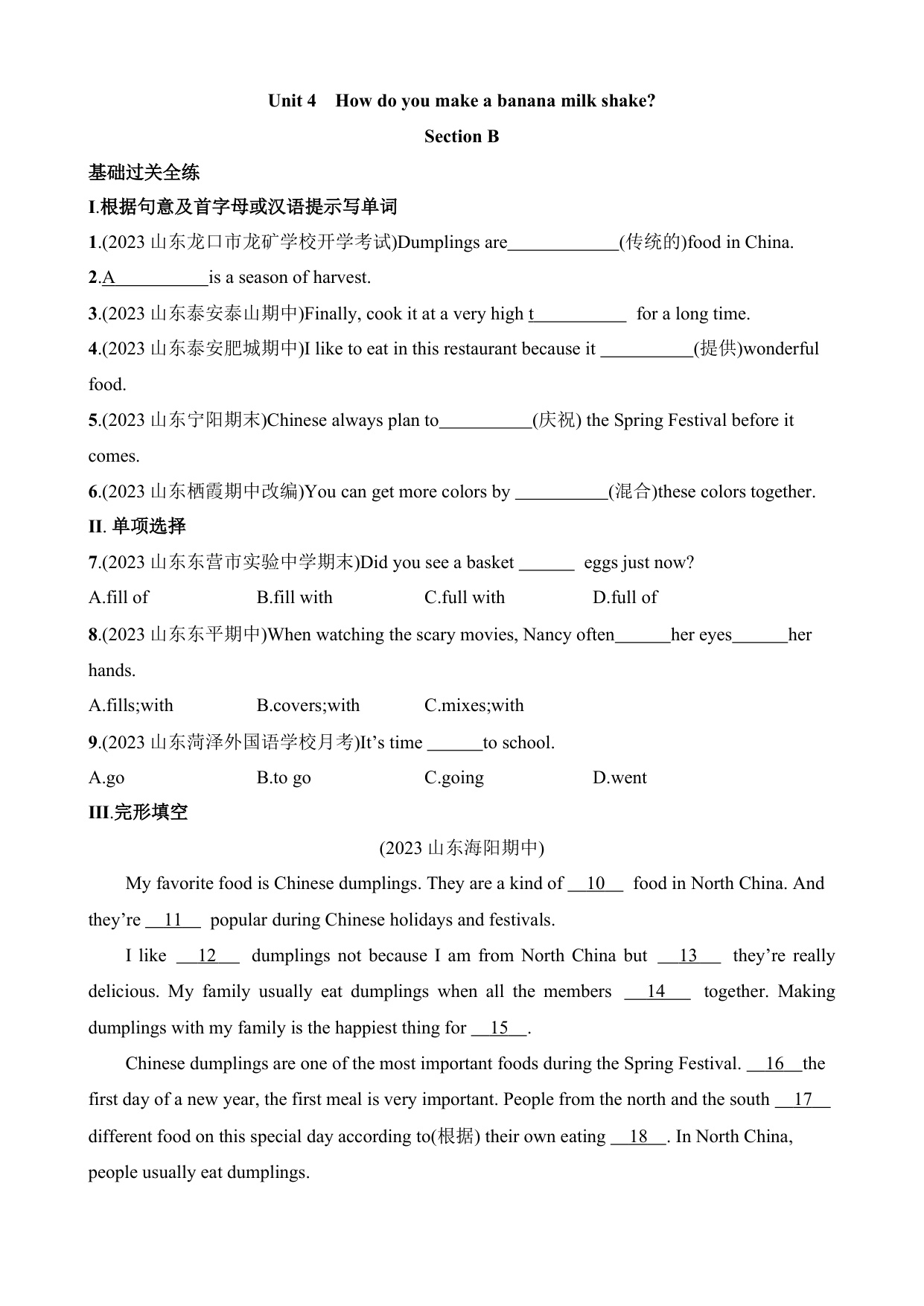 Unit 4 How do you make a banana milk shake?

Section B

基础过关全练

I.根据句意及首字母或汉语提示写单词

1.(2023 山东龙口市龙矿学校开学考试)Dumplings are____________(传统的)food in China.

2.A__________is a season of harvest.

3.(2023 山东泰安泰山期中)Finally, cook it at a very high t__________ for a long time.

4.(2023 山东泰安肥城期中)I like to eat in this restaurant because it __________(提供)wonderful food.

5.(2023 山东宁阳期末)Chinese always plan to__________(庆祝) the Spring Festival before it comes.

6.(2023 山东栖霞期中改编)You can get more colors by __________(混合)these colors together.

II. 单项选择

7.(2023 山东东营市实验中学期末)Did you see a basket ______ eggs just now?

A.fill of B.fill with C.full with D.full of

8.(2023 山东东平期中)When watching the scary movies, Nancy often______her eyes______her hands.

A.fills;with B.covers;with C.mixes;with

9.(2023 山东菏泽外国语学校月考)It's time ______to school.

A.go B.to go C.going D.went

III.完形填空

(2023 山东海阳期中)

My favorite food is Chinese dumplings. They are a kind of __10__ food in North China. And they're __11__ popular during Chinese holidays and festivals.

I like __12__ dumplings not because I am from North China but __13__ they're really delicious. My family usually eat dumplings when all the members __14__ together. Making dumplings with my family is the happiest thing for __15__.

Chinese dumplings are one of the most important foods during the Spring Festival. __16__the first day of a new year, the first meal is very important. People from the north and the south __17__ different food on this special day according to(根据) their own eating __18__. In North China, people usually eat dumplings.